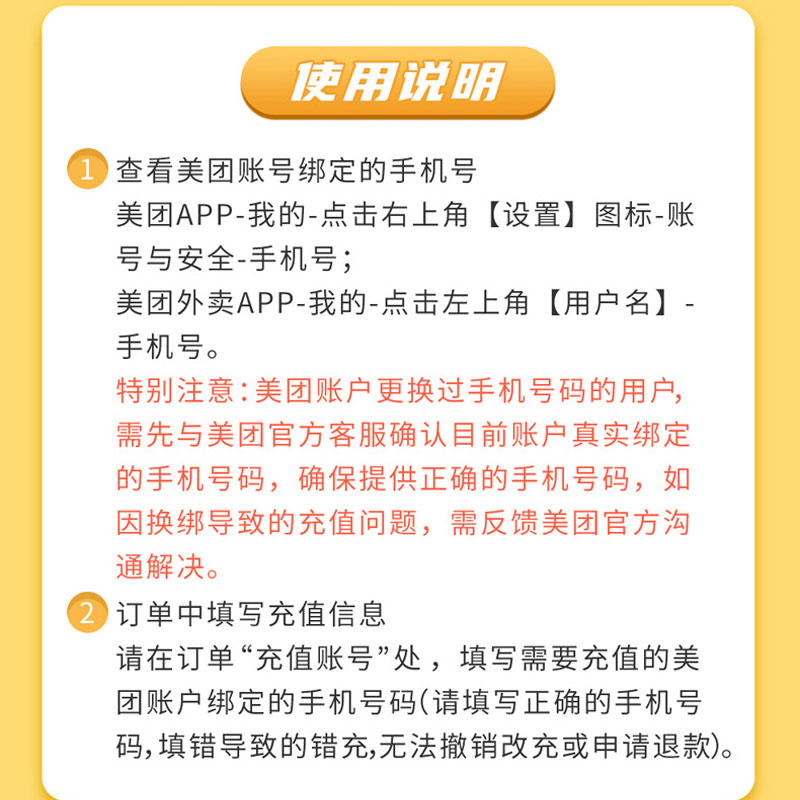 使用说明

1 查看美团账号绑定的手机号
美团APP-我的-点击右上角【设置】图标-账号与安全-手机号；
美团外卖APP-我的-点击左上角【用户名】-手机号。
特别注意：美团账户更换过手机号码的用户，需先与美团官方客服确认目前账户真实绑定的手机号码，确保提供正确的手机号码，如因换绑导致的充值问题，需反馈美团官方沟通解决。

2 订单中填写充值信息
请在订单“充值账号”处，填写需要充值的美团账户绑定的手机号码(请填写正确的手机号码,填错导致的错充,无法撤销改充或申请退款)。